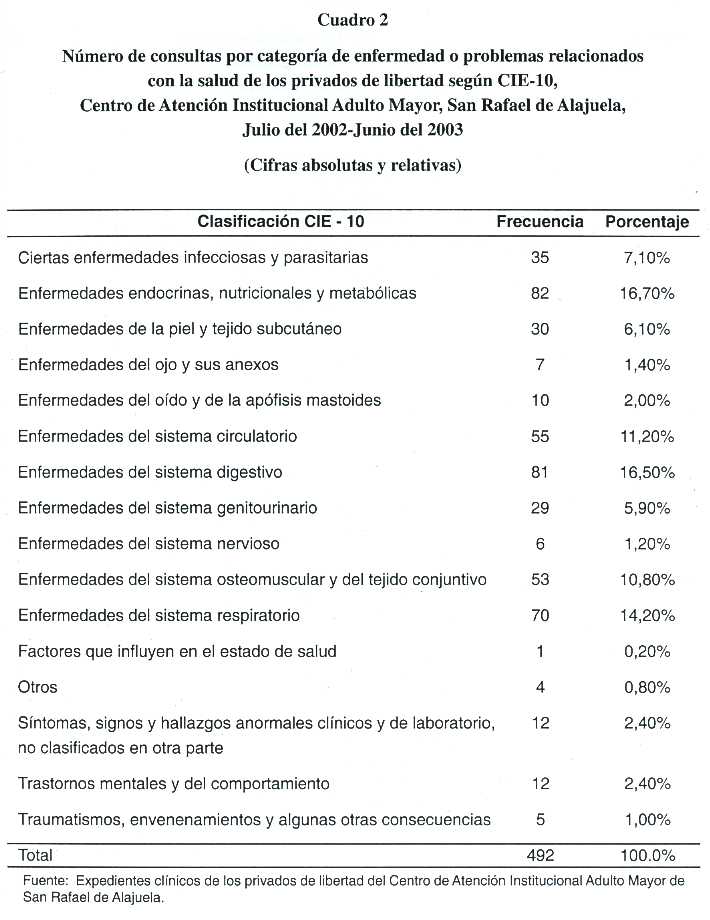 Cuadro 2

Número de consultas por categoría de enfermedad o problemas relacionados con la salud de los privados de libertad según CIE-10, Centro de Atención Institucional Adulto Mayor, San Rafael de Alajuela, Julio del 2002-Junio del 2003

(Cifras absolutas y relativas)

| Clasificación CIE - 10 | Frecuencia | Porcentaje |
|---|---|---|
| Ciertas enfermedades infecciosas y parasitarias | 35 | 7,10% |
| Enfermedades endocrinas, nutricionales y metabólicas | 82 | 16,70% |
| Enfermedades de la piel y tejido subcutáneo | 30 | 6,10% |
| Enfermedades del ojo y sus anexos | 7 | 1,40% |
| Enfermedades del oído y de la apófisis mastoides | 10 | 2,00% |
| Enfermedades del sistema circulatorio | 55 | 11,20% |
| Enfermedades del sistema digestivo | 81 | 16,50% |
| Enfermedades del sistema genitourinario | 29 | 5,90% |
| Enfermedades del sistema nervioso | 6 | 1,20% |
| Enfermedades del sistema osteomuscular y del tejido conjuntivo | 53 | 10,80% |
| Enfermedades del sistema respiratorio | 70 | 14,20% |
| Factores que influyen en el estado de salud | 1 | 0,20% |
| Otros | 4 | 0,80% |
| Síntomas, signos y hallazgos anormales clínicos y de laboratorio, no clasificados en otra parte | 12 | 2,40% |
| Trastornos mentales y del comportamiento | 12 | 2,40% |
| Traumatismos, envenenamientos y algunas otras consecuencias | 5 | 1,00% |
| Total | 492 | 100.0% |

Fuente: Expedientes clínicos de los privados de libertad del Centro de Atención Institucional Adulto Mayor de San Rafael de Alajuela.